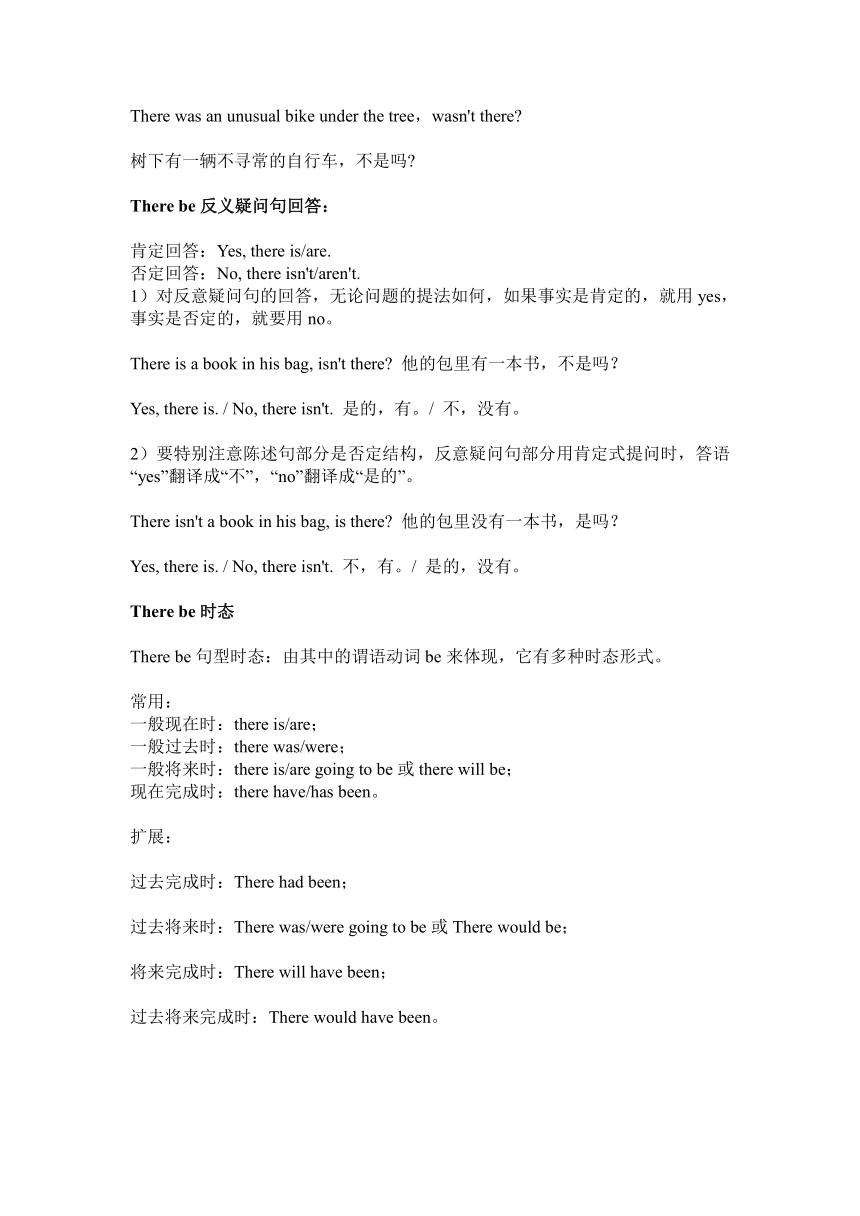 There was an unusual bike under the tree，wasn't there?

树下有一辆不寻常的自行车，不是吗?

There be 反义疑问句回答：

肯定回答：Yes, there is/are.
否定回答：No, there isn't/aren't.
1）对反意疑问句的回答，无论问题的提法如何，如果事实是肯定的，就用 yes，事实是否定的，就要用 no。

There is a book in his bag, isn't there? 他的包里有一本书，不是吗？

Yes, there is. / No, there isn't. 是的，有。/ 不，没有。

2）要特别注意陈述句部分是否定结构，反意疑问句部分用肯定式提问时，答语“yes”翻译成“不”，“no”翻译成“是的”。

There isn't a book in his bag, is there? 他的包里没有一本书，是吗？

Yes, there is. / No, there isn't. 不，有。/ 是的，没有。

There be 时态

There be 句型时态：由其中的谓语动词 be 来体现，它有多种时态形式。

常用：
一般现在时：there is/are；
一般过去时：there was/were；
一般将来时：there is/are going to be 或 there will be；
现在完成时：there have/has been。

扩展：

过去完成时：There had been；

过去将来时：There was/were going to be 或 There would be；

将来完成时：There will have been；

过去将来完成时：There would have been。